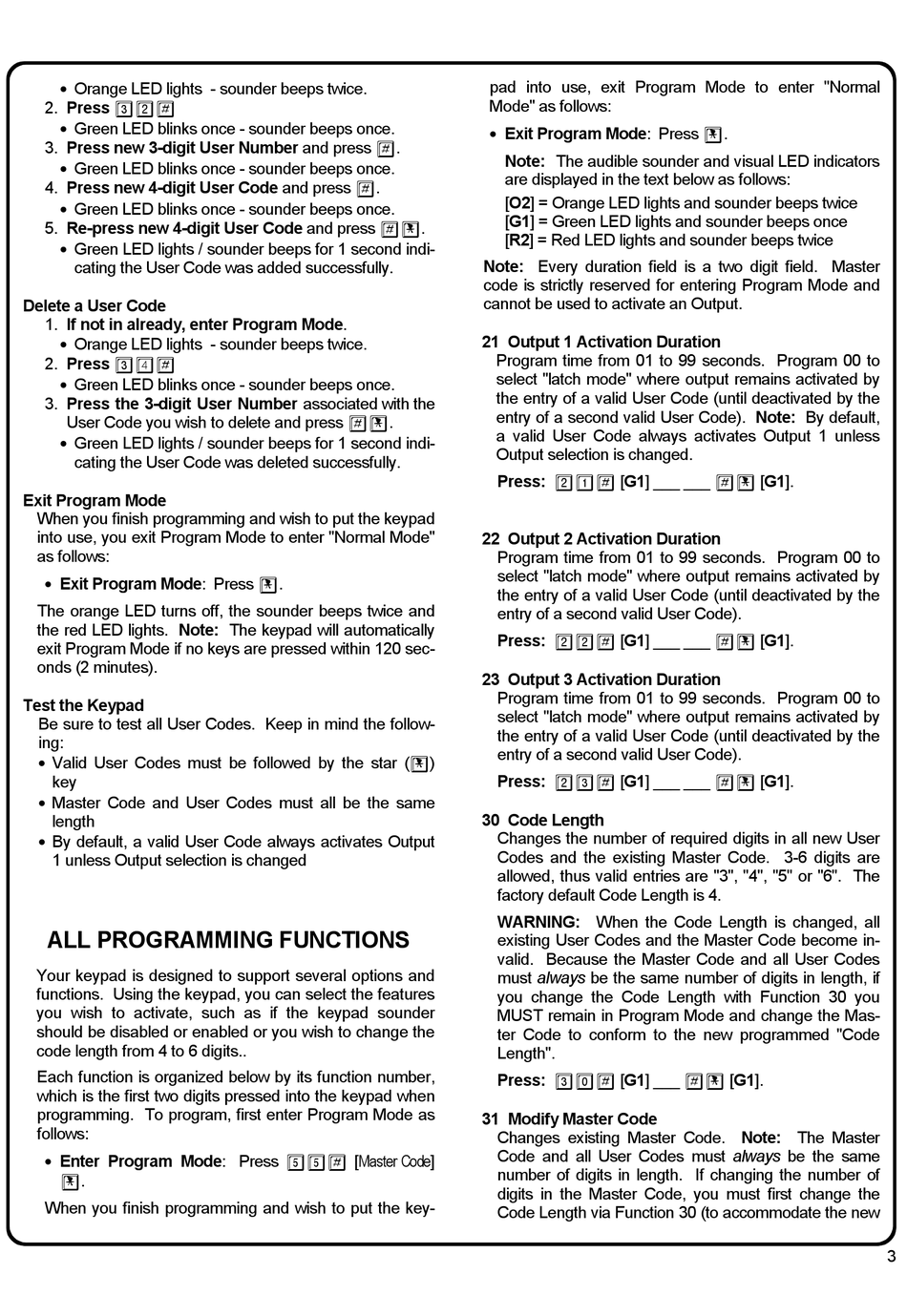 • Orange LED lights - sounder beeps twice.

2. Press 3 2 #

• Green LED blinks once - sounder beeps once.

3. Press new 3-digit User Number and press #.

• Green LED blinks once - sounder beeps once.

4. Press new 4-digit User Code and press #.

• Green LED blinks once - sounder beeps once.

5. Re-press new 4-digit User Code and press # *.

• Green LED lights / sounder beeps for 1 second indicating the User Code was added successfully.

Delete a User Code

1. If not in already, enter Program Mode.

• Orange LED lights - sounder beeps twice.

2. Press 3 4 #

• Green LED blinks once - sounder beeps once.

3. Press the 3-digit User Number associated with the User Code you wish to delete and press # *.

• Green LED lights / sounder beeps for 1 second indicating the User Code was deleted successfully.

Exit Program Mode

When you finish programming and wish to put the keypad into use, you exit Program Mode to enter "Normal Mode" as follows:

• Exit Program Mode: Press *.

The orange LED turns off, the sounder beeps twice and the red LED lights. Note: The keypad will automatically exit Program Mode if no keys are pressed within 120 seconds (2 minutes).

Test the Keypad

Be sure to test all User Codes. Keep in mind the following:

• Valid User Codes must be followed by the star (*) key

• Master Code and User Codes must all be the same length

• By default, a valid User Code always activates Output 1 unless Output selection is changed

ALL PROGRAMMING FUNCTIONS

Your keypad is designed to support several options and functions. Using the keypad, you can select the features you wish to activate, such as if the keypad sounder should be disabled or enabled or you wish to change the code length from 4 to 6 digits..

Each function is organized below by its function number, which is the first two digits pressed into the keypad when programming. To program, first enter Program Mode as follows:

• Enter Program Mode: Press 5 5 # [Master Code] *.

When you finish programming and wish to put the keypad into use, exit Program Mode to enter "Normal Mode" as follows:

• Exit Program Mode: Press *.

Note: The audible sounder and visual LED indicators are displayed in the text below as follows:

[O2] = Orange LED lights and sounder beeps twice
[G1] = Green LED lights and sounder beeps once
[R2] = Red LED lights and sounder beeps twice

Note: Every duration field is a two digit field. Master code is strictly reserved for entering Program Mode and cannot be used to activate an Output.

21 Output 1 Activation Duration

Program time from 01 to 99 seconds. Program 00 to select "latch mode" where output remains activated by the entry of a valid User Code (until deactivated by the entry of a second valid User Code). Note: By default, a valid User Code always activates Output 1 unless Output selection is changed.

Press: 2 1 # [G1] ___ ___ # * [G1].

22 Output 2 Activation Duration

Program time from 01 to 99 seconds. Program 00 to select "latch mode" where output remains activated by the entry of a valid User Code (until deactivated by the entry of a second valid User Code).

Press: 2 2 # [G1] ___ ___ # * [G1].

23 Output 3 Activation Duration

Program time from 01 to 99 seconds. Program 00 to select "latch mode" where output remains activated by the entry of a valid User Code (until deactivated by the entry of a second valid User Code).

Press: 2 3 # [G1] ___ ___ # * [G1].

30 Code Length

Changes the number of required digits in all new User Codes and the existing Master Code. 3-6 digits are allowed, thus valid entries are "3", "4", "5" or "6". The factory default Code Length is 4.

WARNING: When the Code Length is changed, all existing User Codes and the Master Code become invalid. Because the Master Code and all User Codes must always be the same number of digits in length, if you change the Code Length with Function 30 you MUST remain in Program Mode and change the Master Code to conform to the new programmed "Code Length".

Press: 3 0 # [G1] ___ # * [G1].

31 Modify Master Code

Changes existing Master Code. Note: The Master Code and all User Codes must always be the same number of digits in length. If changing the number of digits in the Master Code, you must first change the Code Length via Function 30 (to accommodate the new

3